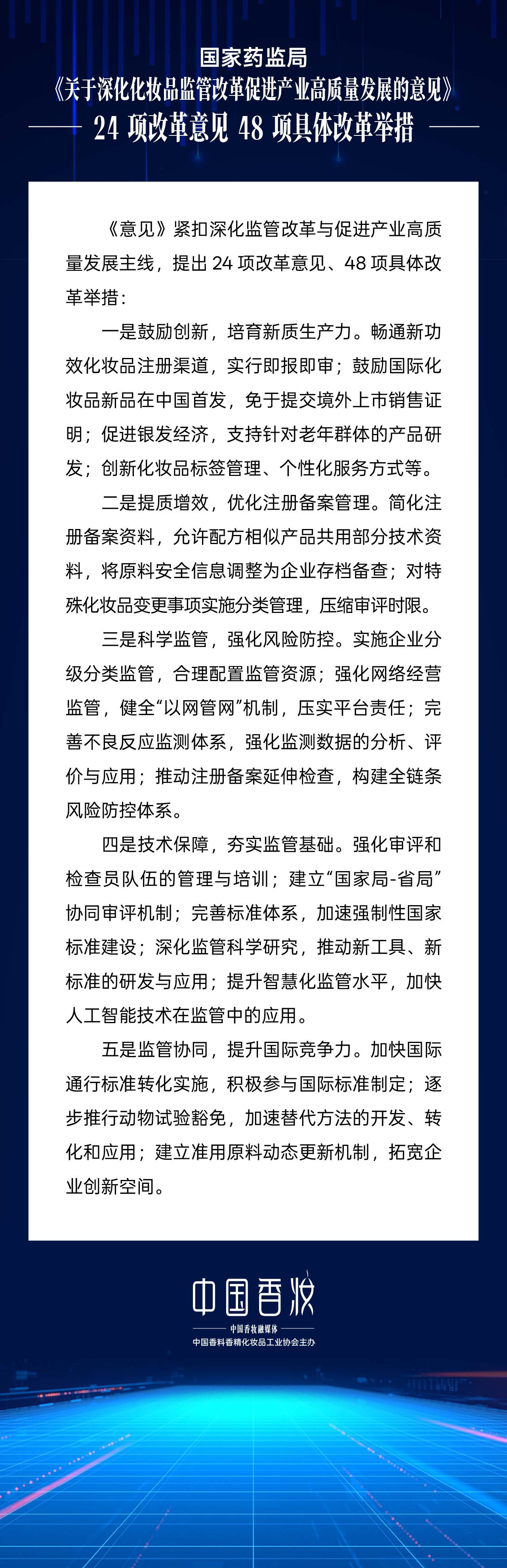 国家药监局
《关于深化化妆品监管改革促进产业高质量发展的意见》
24 项改革意见 48 项具体改革举措

《意见》紧扣深化监管改革与促进产业高质量发展主线，提出 24 项改革意见、48 项具体改革举措：

一是鼓励创新，培育新质生产力。畅通新功效化妆品注册渠道，实行即报即审；鼓励国际化妆品新品在中国首发，免于提交境外上市销售证明；促进银发经济，支持针对老年群体的产品研发；创新化妆品标签管理、个性化服务方式等。

二是提质增效，优化注册备案管理。简化注册备案资料，允许配方相似产品共用部分技术资料，将原料安全信息调整为企业存档备查；对特殊化妆品变更事项实施分类管理，压缩审评时限。

三是科学监管，强化风险防控。实施企业分级分类监管，合理配置监管资源；强化网络经营监管，健全“以网管网”机制，压实平台责任；完善不良反应监测体系，强化监测数据的分析、评价与应用；推动注册备案延伸检查，构建全链条风险防控体系。

四是技术保障，夯实监管基础。强化审评和检查员队伍的管理与培训；建立“国家局-省局”协同审评机制；完善标准体系，加速强制性国家标准建设；深化监管科学研究，推动新工具、新标准的研发与应用；提升智慧化监管水平，加快人工智能技术在监管中的应用。

五是监管协同，提升国际竞争力。加快国际通行标准转化实施，积极参与国际标准制定；逐步推行动物试验豁免，加速替代方法的开发、转化和应用；建立准用原料动态更新机制，拓宽企业创新空间。

中国香妆
中国香妆融媒体
中国香料香精化妆品工业协会主办